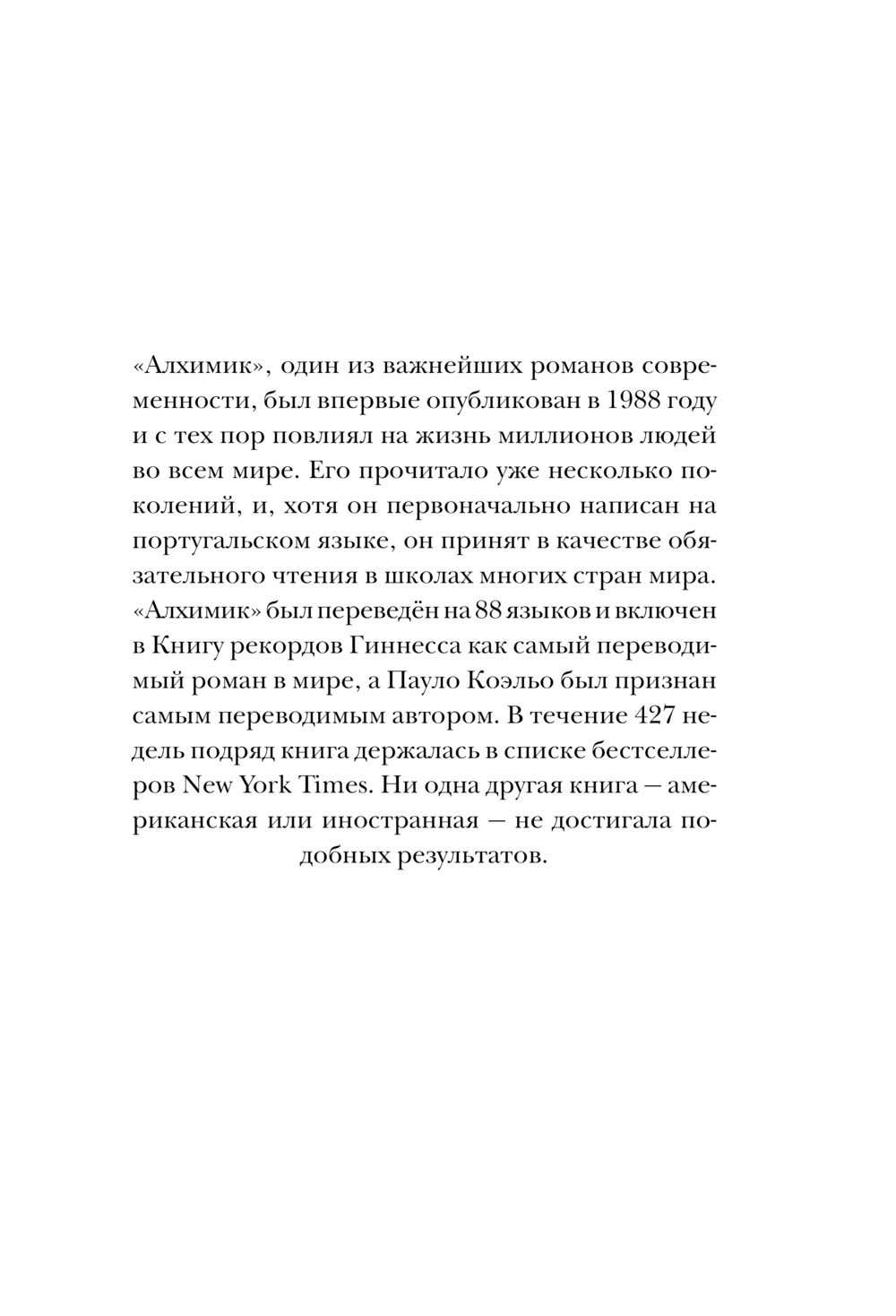 «Алхимик», один из важнейших романов современности, был впервые опубликован в 1988 году и с тех пор повлиял на жизнь миллионов людей во всем мире. Его прочитало уже несколько поколений, и, хотя он первоначально написан на португальском языке, он принят в качестве обязательного чтения в школах многих стран мира. «Алхимик» был переведён на 88 языков и включен в Книгу рекордов Гиннесса как самый переводимый роман в мире, а Пауло Коэльо был признан самым переводимым автором. В течение 427 недель подряд книга держалась в списке бестселлеров New York Times. Ни одна другая книга — американская или иностранная — не достигала подобных результатов.